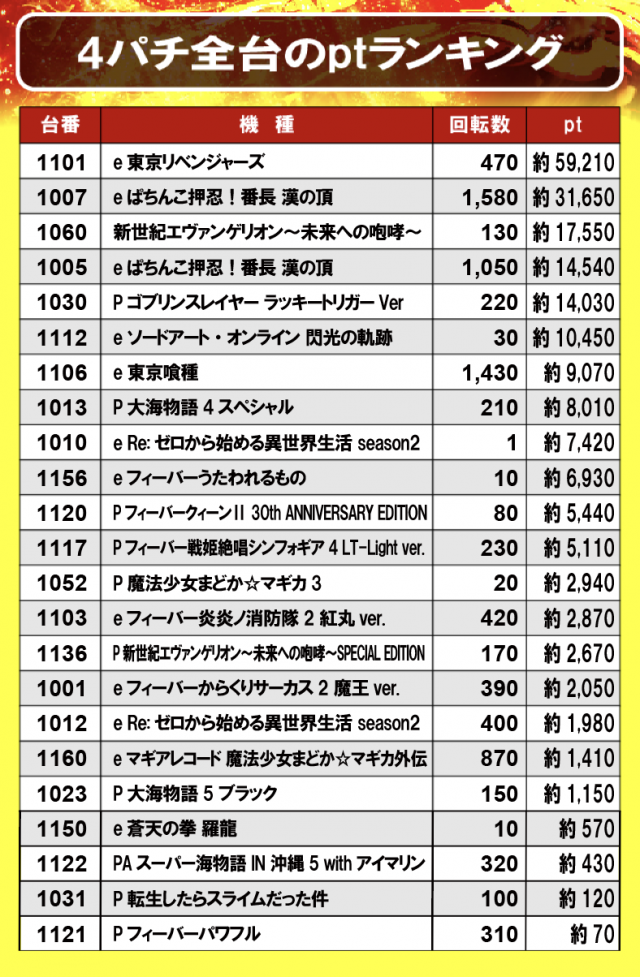 4パチ全台のptランキング

| 台番 | 機　種 | 回転数 | pt |
|---|---|---|---|
| 1101 | e 東京リベンジャーズ | 470 | 約 59,210 |
| 1007 | e ぱちんこ押忍！番長 漢の頂 | 1,580 | 約 31,650 |
| 1060 | 新世紀エヴァンゲリオン～未来への咆哮～ | 130 | 約 17,550 |
| 1005 | e ぱちんこ押忍！番長 漢の頂 | 1,050 | 約 14,540 |
| 1030 | P ゴブリンスレイヤー ラッキートリガー Ver | 220 | 約 14,030 |
| 1112 | e ソードアート・オンライン 閃光の軌跡 | 30 | 約 10,450 |
| 1106 | e 東京喰種 | 1,430 | 約 9,070 |
| 1013 | P 大海物語 4 スペシャル | 210 | 約 8,010 |
| 1010 | e Re: ゼロから始める異世界生活 season2 | 1 | 約 7,420 |
| 1156 | e フィーバーうたわれるもの | 10 | 約 6,930 |
| 1120 | P フィーバークィーンII 30th ANNIVERSARY EDITION | 80 | 約 5,440 |
| 1117 | P フィーバー戦姫絶唱シンフォギア 4 LT-Light ver. | 230 | 約 5,110 |
| 1052 | P 魔法少女まどか☆マギカ 3 | 20 | 約 2,940 |
| 1103 | e フィーバー炎炎ノ消防隊 2 紅丸 ver. | 420 | 約 2,870 |
| 1136 | P 新世紀エヴァンゲリオン～未来への咆哮～SPECIAL EDITION | 170 | 約 2,670 |
| 1001 | e フィーバーからくりサーカス 2 魔王 ver. | 390 | 約 2,050 |
| 1012 | e Re: ゼロから始める異世界生活 season2 | 400 | 約 1,980 |
| 1160 | e マギアレコード 魔法少女まどか☆マギカ外伝 | 870 | 約 1,410 |
| 1023 | P 大海物語 5 ブラック | 150 | 約 1,150 |
| 1150 | e 蒼天の拳 羅龍 | 10 | 約 570 |
| 1122 | PA スーパー海物語 IN 沖縄 5 with アイマリン | 320 | 約 430 |
| 1031 | P 転生したらスライムだった件 | 100 | 約 120 |
| 1121 | P フィーバーパワフル | 310 | 約 70 |